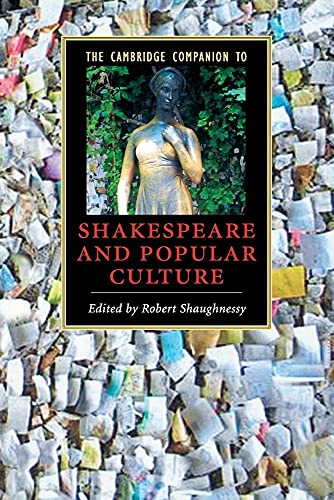 THE CAMBRIDGE COMPANION TO

SHAKESPEARE AND POPULAR CULTURE

Edited by Robert Shaughnessy